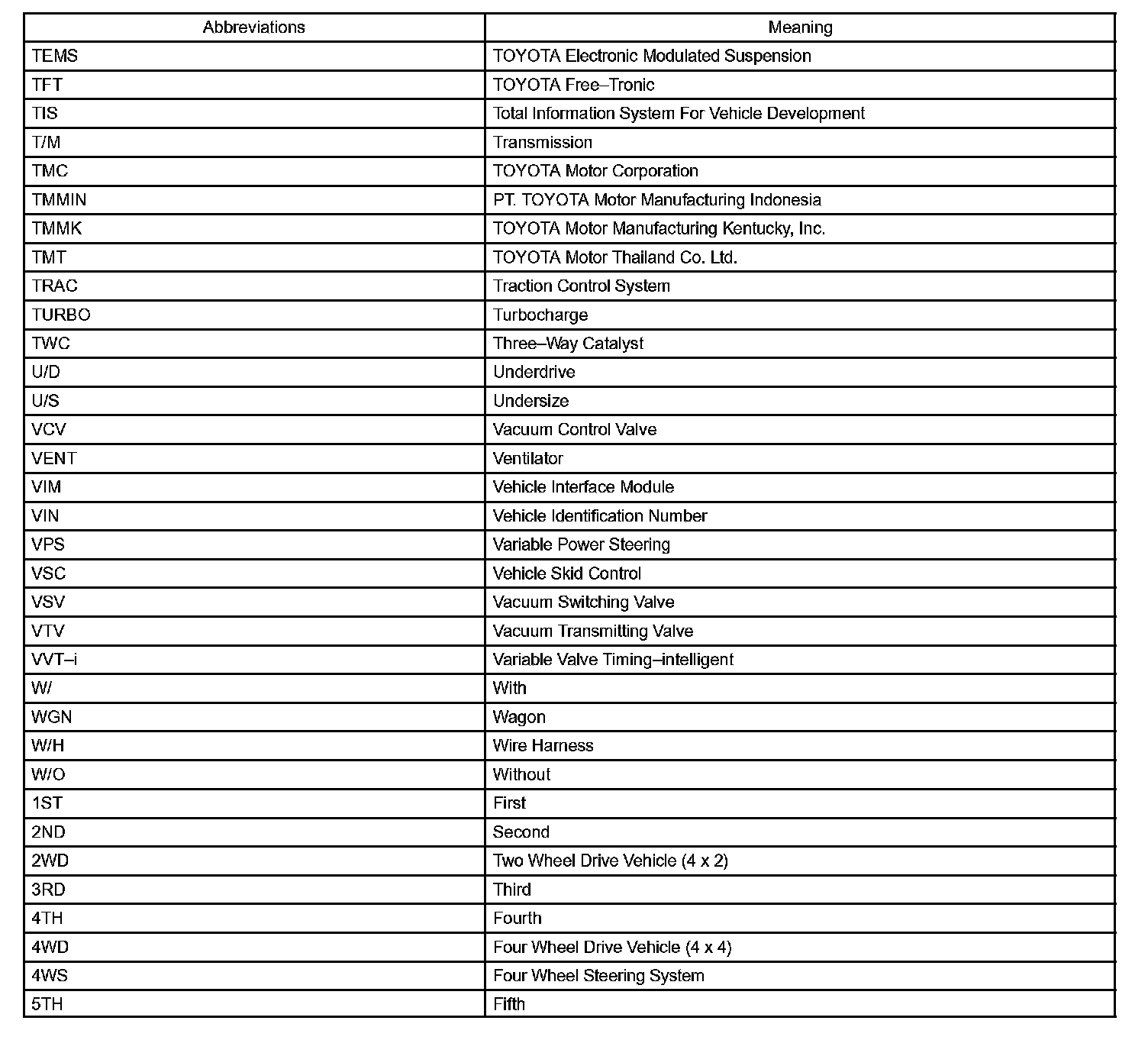 | Abbreviations | Meaning |
|---|---|
| TEMS | TOYOTA Electronic Modulated Suspension |
| TFT | TOYOTA Free–Tronic |
| TIS | Total Information System For Vehicle Development |
| T/M | Transmission |
| TMC | TOYOTA Motor Corporation |
| TMMIN | PT. TOYOTA Motor Manufacturing Indonesia |
| TMMK | TOYOTA Motor Manufacturing Kentucky, Inc. |
| TMT | TOYOTA Motor Thailand Co. Ltd. |
| TRAC | Traction Control System |
| TURBO | Turbocharge |
| TWC | Three–Way Catalyst |
| U/D | Underdrive |
| U/S | Undersize |
| VCV | Vacuum Control Valve |
| VENT | Ventilator |
| VIM | Vehicle Interface Module |
| VIN | Vehicle Identification Number |
| VPS | Variable Power Steering |
| VSC | Vehicle Skid Control |
| VSV | Vacuum Switching Valve |
| VTV | Vacuum Transmitting Valve |
| VVT–i | Variable Valve Timing–intelligent |
| W/ | With |
| WGN | Wagon |
| W/H | Wire Harness |
| W/O | Without |
| 1ST | First |
| 2ND | Second |
| 2WD | Two Wheel Drive Vehicle (4 x 2) |
| 3RD | Third |
| 4TH | Fourth |
| 4WD | Four Wheel Drive Vehicle (4 x 4) |
| 4WS | Four Wheel Steering System |
| 5TH | Fifth |